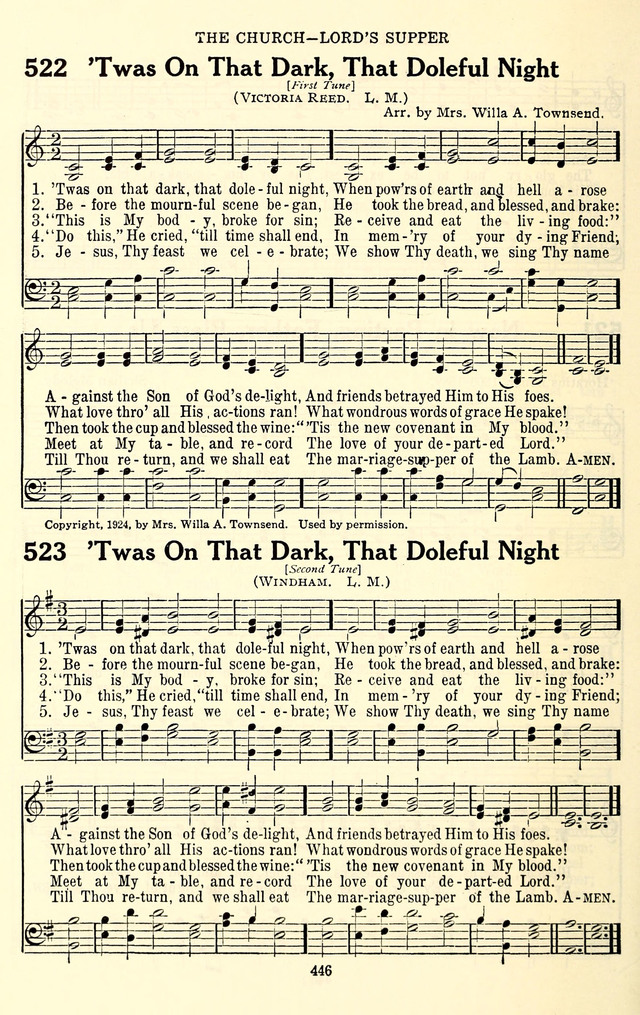 THE CHURCH—LORD'S SUPPER

522 'Twas On That Dark, That Doleful Night

[First Tune]
(VICTORIA REED. L. M.)

Arr. by Mrs. Willa A. Townsend.

1. 'Twas on that dark, that dole-ful night, When pow'rs of earth and hell a-rose
2. Be-fore the mourn-ful scene be-gan, He took the bread, and blessed, and brake:
3. "This is My bod-y, broke for sin; Re-ceive and eat the liv-ing food:"
4. "Do this," He cried, "till time shall end, In mem-'ry of your dy-ing Friend;
5. Je-sus, Thy feast we cel-e-brate; We show Thy death, we sing Thy name

A-gainst the Son of God's de-light, And friends betrayed Him to His foes.
What love thro' all His ac-tions ran! What wondrous words of grace He spake!
Then took the cup and blessed the wine: "'Tis the new covenant in My blood."
Meet at My ta-ble, and re-cord The love of your de-part-ed Lord."
Till Thou re-turn, and we shall eat The mar-riage-sup-per of the Lamb. A-MEN.

Copyright, 1924, by Mrs. Willa A. Townsend. Used by permission.

523 'Twas On That Dark, That Doleful Night

[Second Tune]
(WINDHAM. L. M.)

1. 'Twas on that dark, that dole-ful night, When pow'rs of earth and hell a-rose
2. Be-fore the mourn-ful scene be-gan, He took the bread, and blessed, and brake:
3. "This is My bod-y, broke for sin; Re-ceive and eat the liv-ing food:"
4. "Do this," He cried, "till time shall end, In mem-'ry of your dy-ing Friend;
5. Je-sus, Thy feast we cel-e-brate; We show Thy death, we sing Thy name

A-gainst the Son of God's de-light, And friends betrayed Him to His foes.
What love thro' all His ac-tions ran! What wondrous words of grace He spake!
Then took the cup and blessed the wine: "'Tis the new covenant in My blood."
Meet at My ta-ble, and re-cord The love of your de-part-ed Lord."
Till Thou re-turn, and we shall eat The mar-riage-sup-per of the Lamb. A-MEN.

446